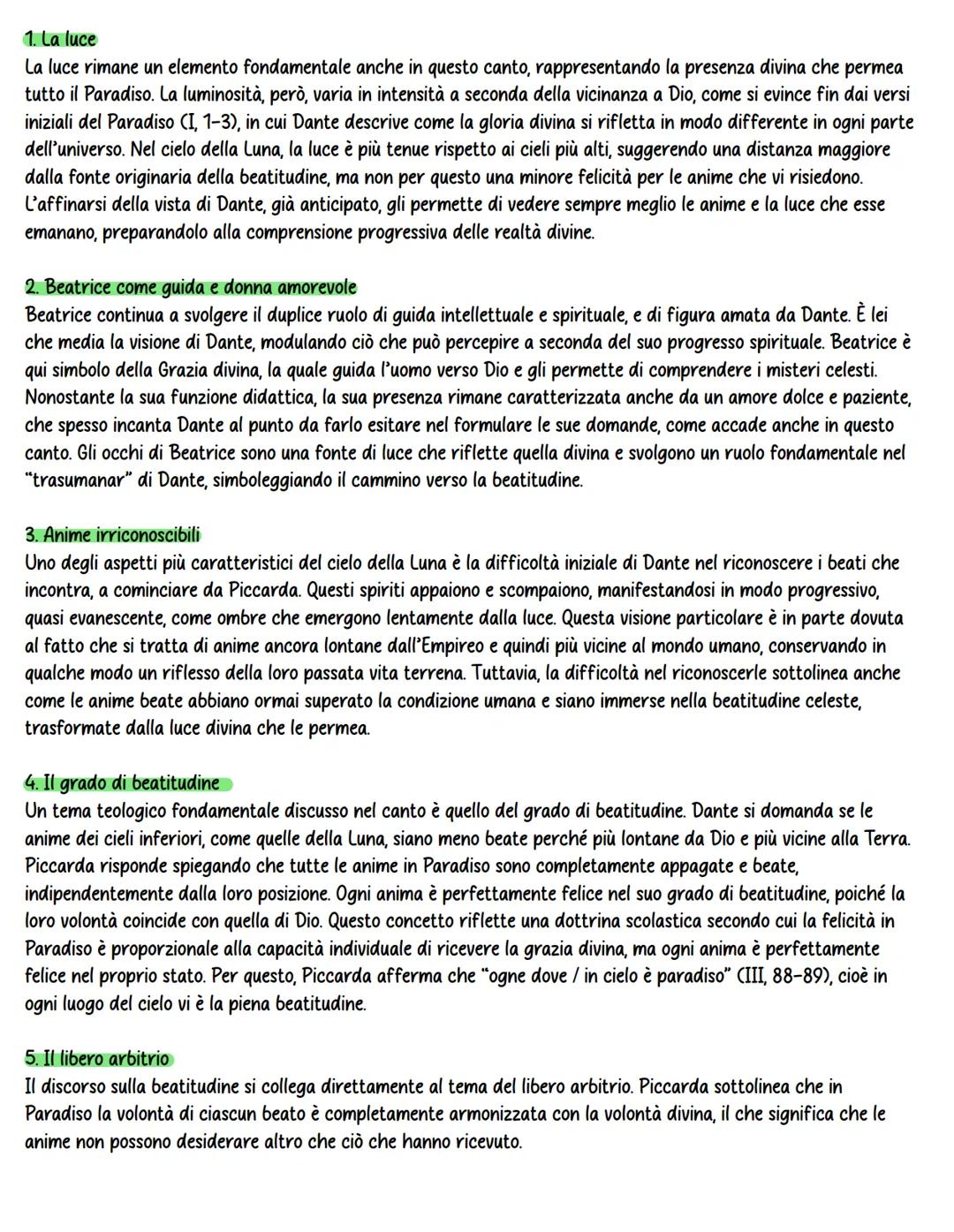 1. La luce
La luce rimane un elemento fondamentale anche in questo canto, rappresentando la presenza divina che permea tutto il Paradiso. La luminosità, però, varia in intensità a seconda della vicinanza a Dio, come si evince fin dai versi iniziali del Paradiso (I, 1-3), in cui Dante descrive come la gloria divina si rifletta in modo differente in ogni parte dell'universo. Nel cielo della Luna, la luce è più tenue rispetto ai cieli più alti, suggerendo una distanza maggiore dalla fonte originaria della beatitudine, ma non per questo una minore felicità per le anime che vi risiedono. L'affinarsi della vista di Dante, già anticipato, gli permette di vedere sempre meglio le anime e la luce che esse emanano, preparandolo alla comprensione progressiva delle realtà divine.

2. Beatrice come guida e donna amorevole
Beatrice continua a svolgere il duplice ruolo di guida intellettuale e spirituale, e di figura amata da Dante. È lei che media la visione di Dante, modulando ciò che può percepire a seconda del suo progresso spirituale. Beatrice è qui simbolo della Grazia divina, la quale guida l'uomo verso Dio e gli permette di comprendere i misteri celesti. Nonostante la sua funzione didattica, la sua presenza rimane caratterizzata anche da un amore dolce e paziente, che spesso incanta Dante al punto da farlo esitare nel formulare le sue domande, come accade anche in questo canto. Gli occhi di Beatrice sono una fonte di luce che riflette quella divina e svolgono un ruolo fondamentale nel "trasumanar" di Dante, simboleggiando il cammino verso la beatitudine.

3. Anime irriconoscibili
Uno degli aspetti più caratteristici del cielo della Luna è la difficoltà iniziale di Dante nel riconoscere i beati che incontra, a cominciare da Piccarda. Questi spiriti appaiono e scompaiono, manifestandosi in modo progressivo, quasi evanescente, come ombre che emergono lentamente dalla luce. Questa visione particolare è in parte dovuta al fatto che si tratta di anime ancora lontane dall'Empireo e quindi più vicine al mondo umano, conservando in qualche modo un riflesso della loro passata vita terrena. Tuttavia, la difficoltà nel riconoscerle sottolinea anche come le anime beate abbiano ormai superato la condizione umana e siano immerse nella beatitudine celeste, trasformate dalla luce divina che le permea.

4. Il grado di beatitudine
Un tema teologico fondamentale discusso nel canto è quello del grado di beatitudine. Dante si domanda se le anime dei cieli inferiori, come quelle della Luna, siano meno beate perché più lontane da Dio e più vicine alla Terra. Piccarda risponde spiegando che tutte le anime in Paradiso sono completamente appagate e beate, indipendentemente dalla loro posizione. Ogni anima è perfettamente felice nel suo grado di beatitudine, poiché la loro volontà coincide con quella di Dio. Questo concetto riflette una dottrina scolastica secondo cui la felicità in Paradiso è proporzionale alla capacità individuale di ricevere la grazia divina, ma ogni anima è perfettamente felice nel proprio stato. Per questo, Piccarda afferma che "ogne dove / in cielo è paradiso" (III, 88-89), cioè in ogni luogo del cielo vi è la piena beatitudine.

5. Il libero arbitrio
Il discorso sulla beatitudine si collega direttamente al tema del libero arbitrio. Piccarda sottolinea che in Paradiso la volontà di ciascun beato è completamente armonizzata con la volontà divina, il che significa che le anime non possono desiderare altro che ciò che hanno ricevuto.